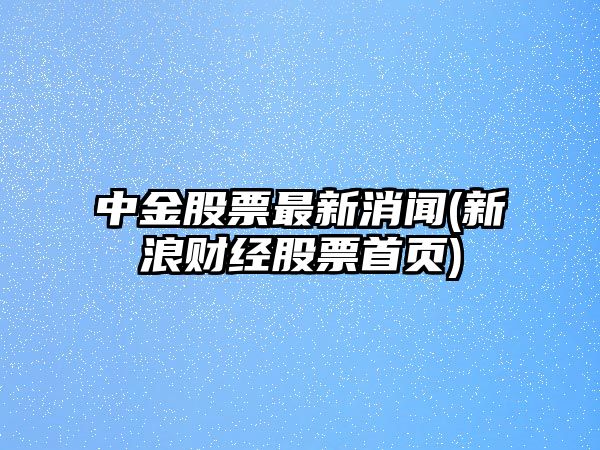 中金股票最新消闻(新浪财经股票首页)